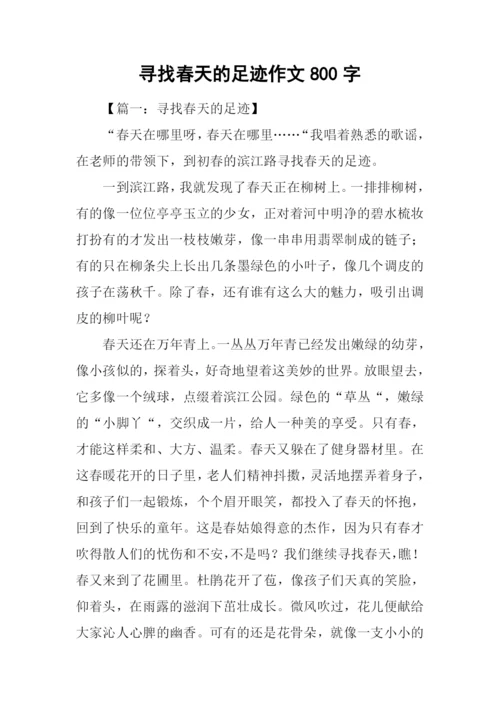 寻找春天的足迹作文 800 字

【篇一：寻找春天的足迹】

“春天在哪里呀，春天在哪里……“我唱着熟悉的歌谣，在老师的带领下，到初春的滨江路寻找春天的足迹。

一到滨江路，我就发现了春天正在柳树上。一排排柳树，有的像一位位亭亭玉立的少女，正对着河中明净的碧水梳妆打扮有的才发出一枝枝嫩芽，像一串串用翡翠制成的链子；有的只在柳条尖上长出几条墨绿色的小叶子，像几个调皮的孩子在荡秋千。除了春，还有谁有这么大的魅力，吸引出调皮的柳叶呢？

春天还在万年青上。一丛丛万年青已经发出嫩绿的幼芽，像小孩似的，探着头，好奇地望着这美妙的世界。放眼望去，它多像一个绒球，点缀着滨江公园。绿色的“草丛“，嫩绿的“小脚丫“，交织成一片，给人一种美的享受。只有春，才能这样柔和、大方、温柔。春天又躲在了健身器材里。在这春暖花开的日子里，老人们精神抖擞，灵活地摆弄着身子，和孩子们一起锻炼，个个眉开眼笑，都投入了春天的怀抱，回到了快乐的童年。这是春姑娘得意的杰作，因为只有春才吹得散人们的忧伤和不安，不是吗？我们继续寻找春天，瞧！春又来到了花圃里。杜鹃花开了苞，像孩子们天真的笑脸，仰着头，在雨露的滋润下茁壮成长。微风吹过，花儿便献给大家沁人心脾的幽香。可有的还是花骨朵，就像一支小小的